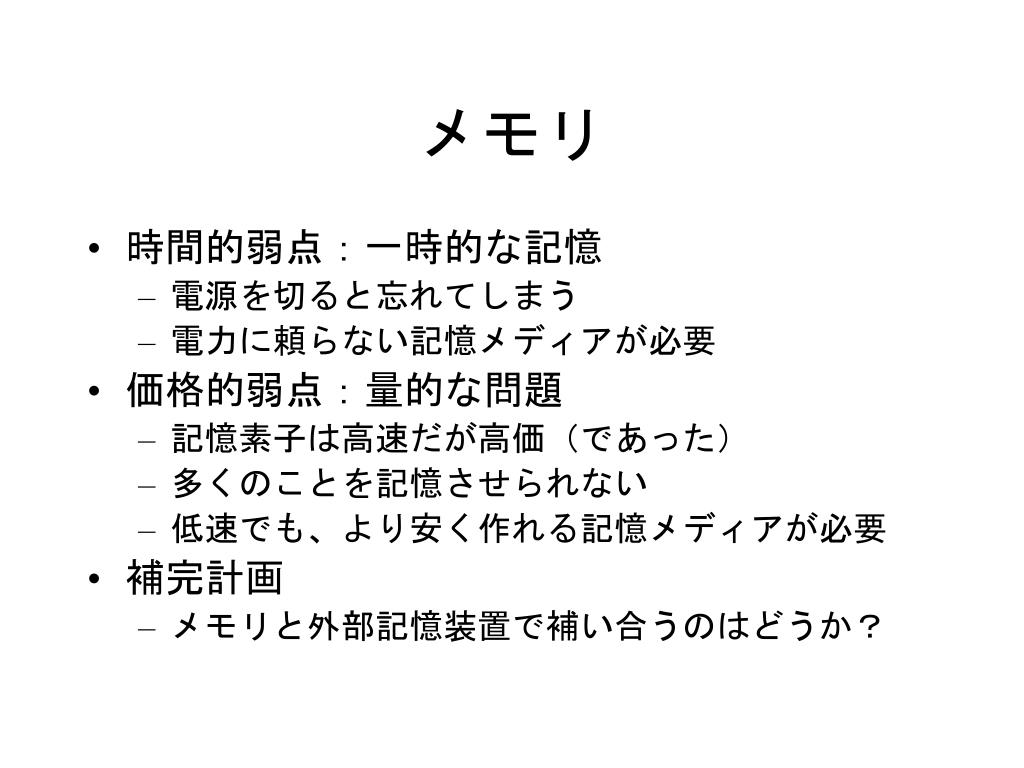 メモリ

• 時間的弱点：一時的な記憶
  – 電源を切ると忘れてしまう
  – 電力に頼らない記憶メディアが必要
• 価格的弱点：量的な問題
  – 記憶素子は高速だが高価（であった）
  – 多くのことを記憶させられない
  – 低速でも、より安く作れる記憶メディアが必要
• 補完計画
  – メモリと外部記憶装置で補い合うのはどうか？